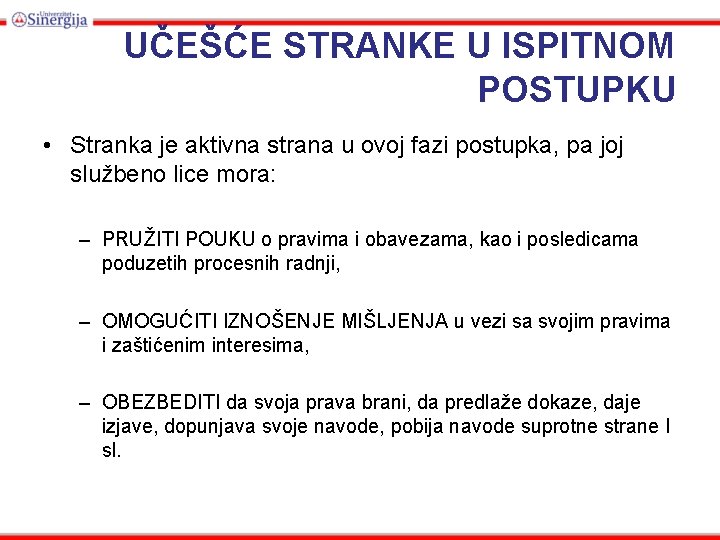 Univerzitet Sinergija

UČEŠĆE STRANKE U ISPITNOM POSTUPKU

• Stranka je aktivna strana u ovoj fazi postupka, pa joj službeno lice mora:

– PRUŽITI POUKU o pravima i obavezama, kao i posledicama poduzetih procesnih radnji,

– OMOGUĆITI IZNOŠENJE MIŠLJENJA u vezi sa svojim pravima i zaštićenim interesima,

– OBEZBEDITI da svoja prava brani, da predlaže dokaze, daje izjave, dopunjava svoje navode, pobija navode suprotne strane I sl.